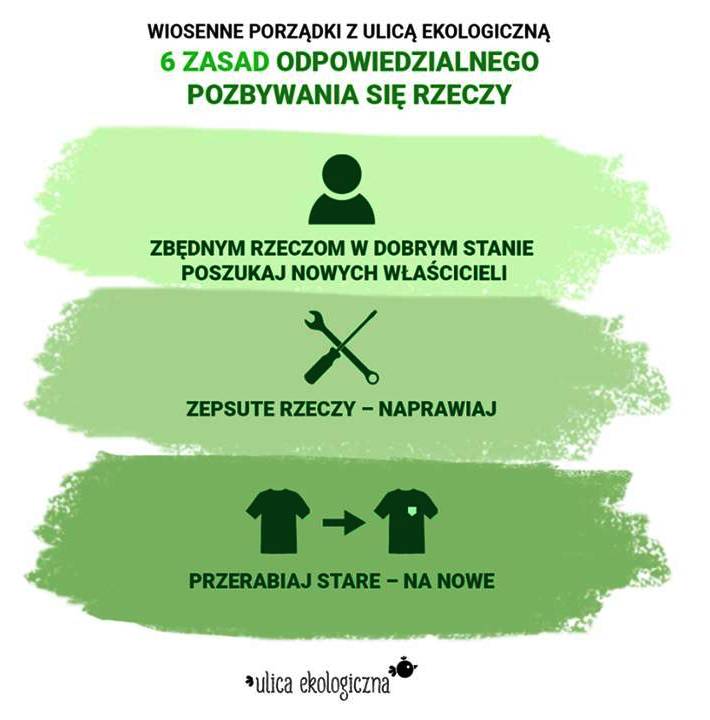 WIOSENNE PORZĄDKI Z ULICĄ EKOLOGICZNĄ
6 ZASAD ODPOWIEDZIALNEGO POZBYWANIA SIĘ RZECZY

ZBĘDNYM RZECZOM W DOBRYM STANIE POSZUKAJ NOWYCH WŁAŚCICIELI

ZEPSUTE RZECZY – NAPRAWIAJ

PRZERABIAJ STARE – NA NOWE

ulica ekologiczna